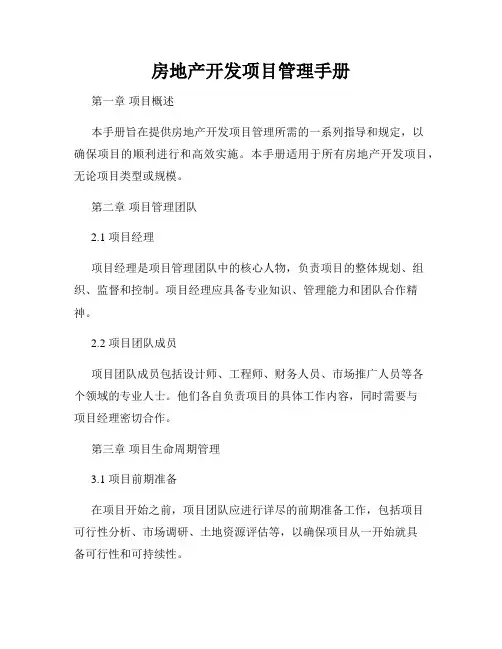 房地产开发项目管理手册

第一章 项目概述

本手册旨在提供房地产开发项目管理所需的一系列指导和规定，以确保项目的顺利进行和高效实施。本手册适用于所有房地产开发项目，无论项目类型或规模。

第二章 项目管理团队

2.1 项目经理

项目经理是项目管理团队中的核心人物，负责项目的整体规划、组织、监督和控制。项目经理应具备专业知识、管理能力和团队合作精神。

2.2 项目团队成员

项目团队成员包括设计师、工程师、财务人员、市场推广人员等各个领域的专业人士。他们各自负责项目的具体工作内容，同时需要与项目经理密切合作。

第三章 项目生命周期管理

3.1 项目前期准备

在项目开始之前，项目团队应进行详尽的前期准备工作，包括项目可行性分析、市场调研、土地资源评估等，以确保项目从一开始就具备可行性和可持续性。